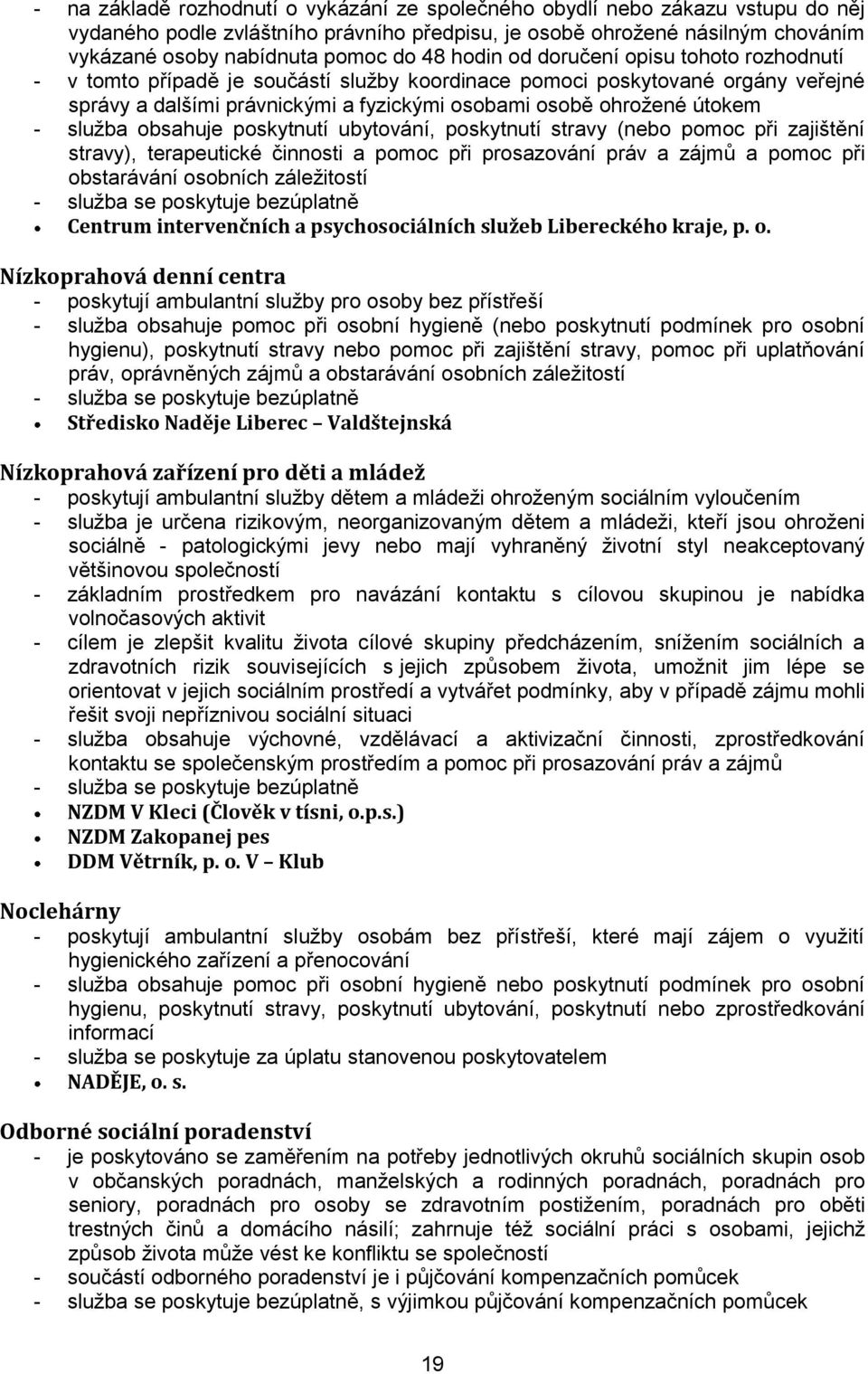 - na základě rozhodnutí o vykázání ze společného obydlí nebo zákazu vstupu do něj vydaného podle zvláštního právního předpisu, je osobě ohrožené násilným chováním vykázané osoby nabídnuta pomoc do 48 hodin od doručení opisu tohoto rozhodnutí
- v tomto případě je součástí služby koordinace pomoci poskytované orgány veřejné správy a dalšími právnickými a fyzickými osobami osobě ohrožené útokem
- služba obsahuje poskytnutí ubytování, poskytnutí stravy (nebo pomoc při zajištění stravy), terapeutické činnosti a pomoc při prosazování práv a zájmů a pomoc při obstarávání osobních záležitostí
- služba se poskytuje bezúplatně
• Centrum intervenčních a psychosociálních služeb Libereckého kraje, p. o.

Nízkoprahová denní centra
- poskytují ambulantní služby pro osoby bez přístřeší
- služba obsahuje pomoc při osobní hygieně (nebo poskytnutí podmínek pro osobní hygienu), poskytnutí stravy nebo pomoc při zajištění stravy, pomoc při uplatňování práv, oprávněných zájmů a obstarávání osobních záležitostí
- služba se poskytuje bezúplatně
• Středisko Naděje Liberec – Valdštejnská

Nízkoprahová zařízení pro děti a mládež
- poskytují ambulantní služby dětem a mládeži ohroženým sociálním vyloučením
- služba je určena rizikovým, neorganizovaným dětem a mládeži, kteří jsou ohroženi sociálně - patologickými jevy nebo mají vyhraněný životní styl neakceptovaný většinovou společností
- základním prostředkem pro navázání kontaktu s cílovou skupinou je nabídka volnočasových aktivit
- cílem je zlepšit kvalitu života cílové skupiny předcházením, snížením sociálních a zdravotních rizik souvisejících s jejich způsobem života, umožnit jim lépe se orientovat v jejich sociálním prostředí a vytvářet podmínky, aby v případě zájmu mohli řešit svoji nepříznivou sociální situaci
- služba obsahuje výchovné, vzdělávací a aktivizační činnosti, zprostředkování kontaktu se společenským prostředím a pomoc při prosazování práv a zájmů
- služba se poskytuje bezúplatně
• NZDM V Kleci (Člověk v tísni, o.p.s.)
• NZDM Zakopanej pes
• DDM Větrník, p. o. V – Klub

Noclehárny
- poskytují ambulantní služby osobám bez přístřeší, které mají zájem o využití hygienického zařízení a přenocování
- služba obsahuje pomoc při osobní hygieně nebo poskytnutí podmínek pro osobní hygienu, poskytnutí stravy, poskytnutí ubytování, poskytnutí nebo zprostředkování informací
- služba se poskytuje za úplatu stanovenou poskytovatelem
• NADĚJE, o. s.

Odborné sociální poradenství
- je poskytováno se zaměřením na potřeby jednotlivých okruhů sociálních skupin osob v občanských poradnách, manželských a rodinných poradnách, poradnách pro seniory, poradnách pro osoby se zdravotním postižením, poradnách pro oběti trestných činů a domácího násilí; zahrnuje též sociální práci s osobami, jejichž způsob života může vést ke konfliktu se společností
- součástí odborného poradenství je i půjčování kompenzačních pomůcek
- služba se poskytuje bezúplatně, s výjimkou půjčování kompenzačních pomůcek

19